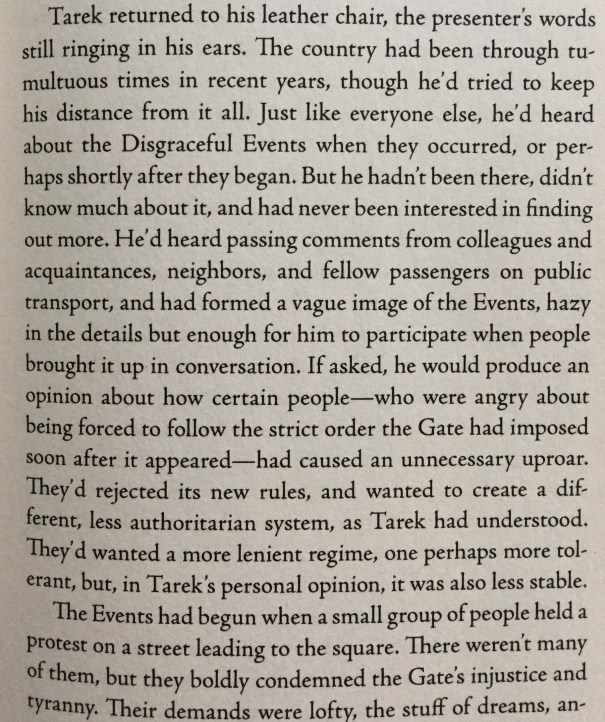 Tarek returned to his leather chair, the presenter's words still ringing in his ears. The country had been through tumultuous times in recent years, though he'd tried to keep his distance from it all. Just like everyone else, he'd heard about the Disgraceful Events when they occurred, or perhaps shortly after they began. But he hadn't been there, didn't know much about it, and had never been interested in finding out more. He'd heard passing comments from colleagues and acquaintances, neighbors, and fellow passengers on public transport, and had formed a vague image of the Events, hazy in the details but enough for him to participate when people brought it up in conversation. If asked, he would produce an opinion about how certain people—who were angry about being forced to follow the strict order the Gate had imposed soon after it appeared—had caused an unnecessary uproar. They'd rejected its new rules, and wanted to create a different, less authoritarian system, as Tarek had understood. They'd wanted a more lenient regime, one perhaps more tolerant, but, in Tarek's personal opinion, it was also less stable.

The Events had begun when a small group of people held a protest on a street leading to the square. There weren't many of them, but they boldly condemned the Gate's injustice and tyranny. Their demands were lofty, the stuff of dreams, an-